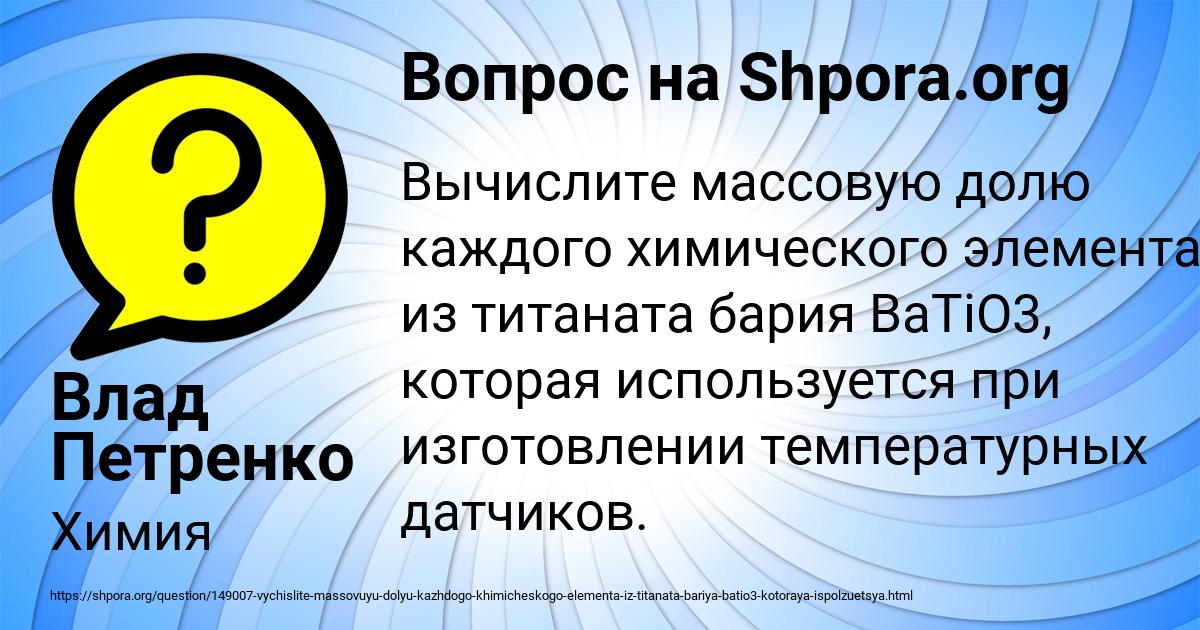 Вопрос на Shpora.org

Вычислите массовую долю каждого химического элемента из титаната бария BaTiO3, которая используется при изготовлении температурных датчиков.

Влад Петренко

Химия

https://shpora.org/question/149007-vychislite-massovuyu-dolyu-kazhdogo-khimicheskogo-elementa-iz-titanata-bariya-batio3-kotoraya-ispolzuetsya.html